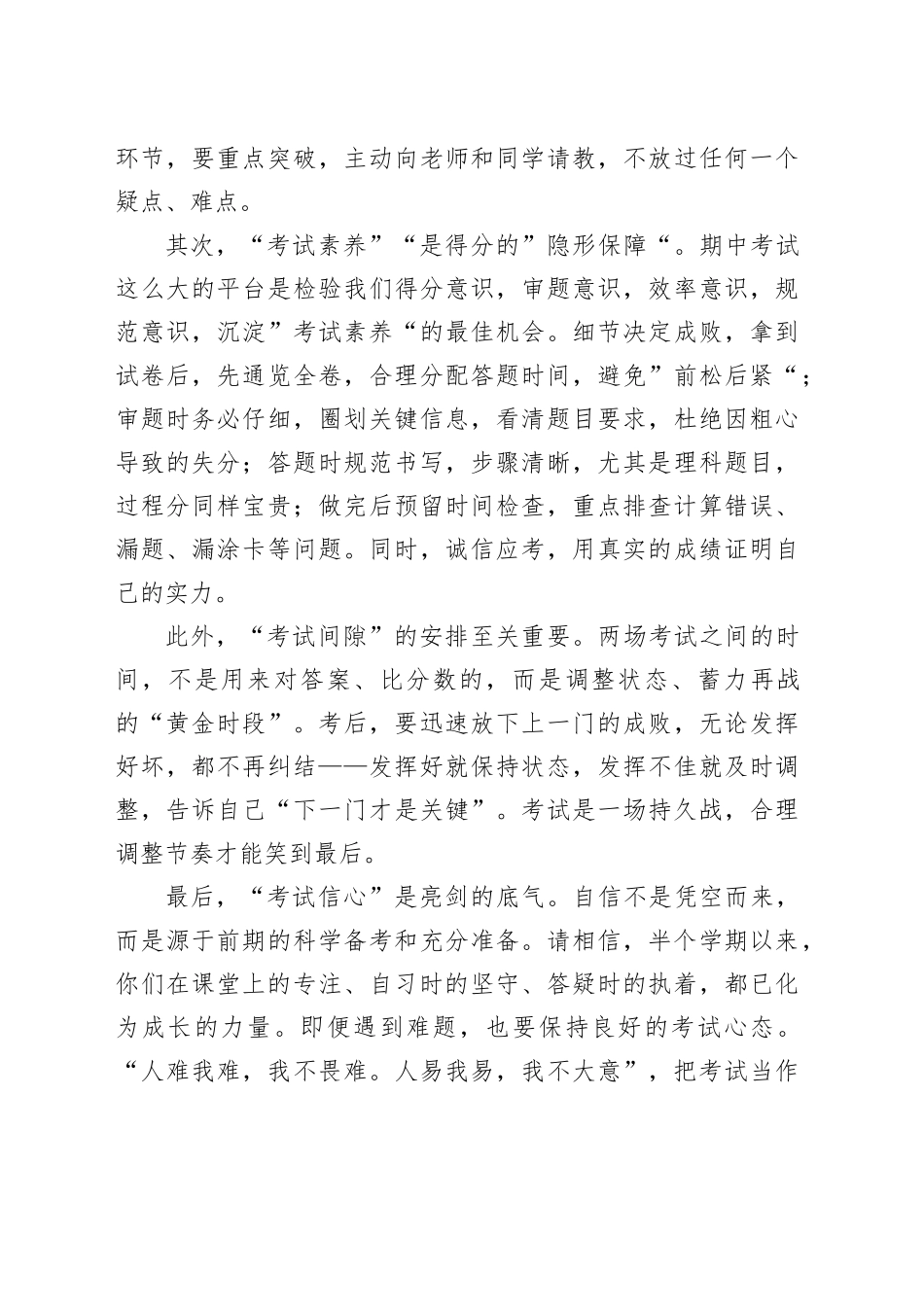 环节，要重点突破，主动向老师和同学请教，不放过任何一个疑点、难点。

其次，“考试素养”“是得分的”隐形保障“。期中考试这么大的平台是检验我们得分意识，审题意识，效率意识，规范意识，沉淀”考试素养“的最佳机会。细节决定成败，拿到试卷后，先通览全卷，合理分配答题时间，避免”前松后紧“；审题时务必仔细，圈划关键信息，看清题目要求，杜绝因粗心导致的失分；答题时规范书写，步骤清晰，尤其是理科题目，过程分同样宝贵；做完后预留时间检查，重点排查计算错误、漏题、漏涂卡等问题。同时，诚信应考，用真实的成绩证明自己的实力。

此外，“考试间隙”的安排至关重要。两场考试之间的时间，不是用来对答案、比分数的，而是调整状态、蓄力再战的“黄金时段”。考后，要迅速放下上一门的成败，无论发挥好坏，都不再纠结——发挥好就保持状态，发挥不佳就及时调整，告诉自己“下一门才是关键”。考试是一场持久战，合理调整节奏才能笑到最后。

最后，“考试信心”是亮剑的底气。自信不是凭空而来，而是源于前期的科学备考和充分准备。请相信，半个学期以来，你们在课堂上的专注、自习时的坚守、答疑时的执着，都已化为成长的力量。即便遇到难题，也要保持良好的考试心态。“人难我难，我不畏难。人易我易，我不大意”，把考试当作